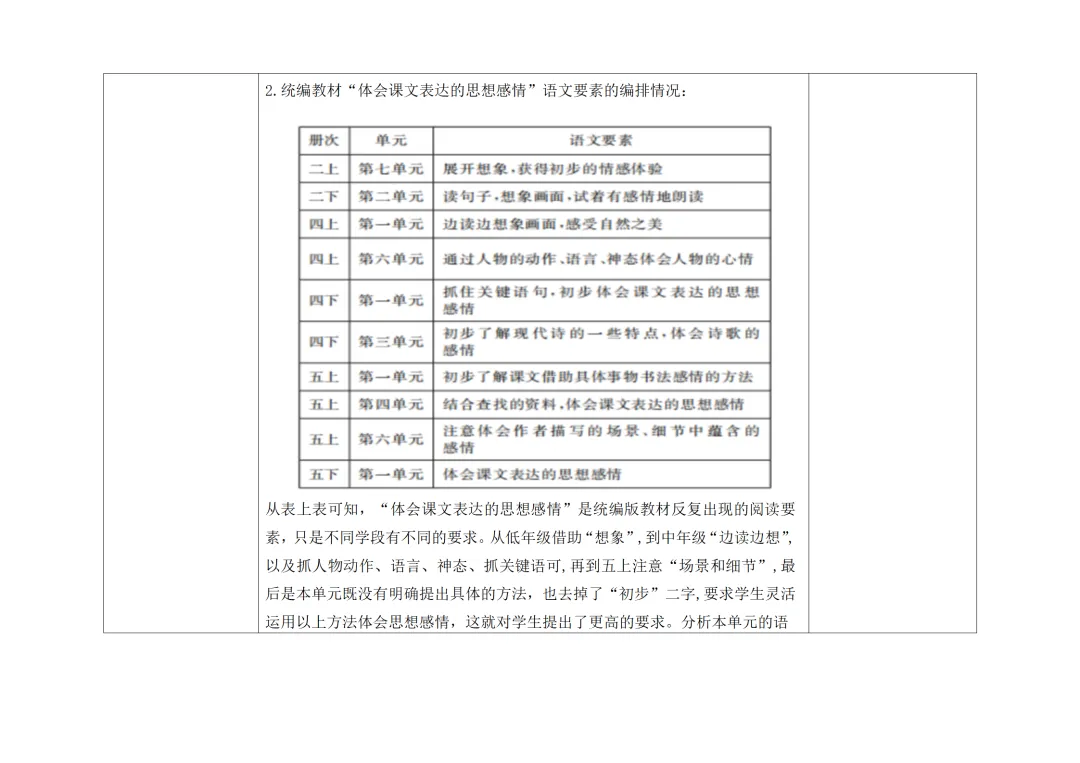 2.统编教材“体会课文表达的思想感情”语文要素的编排情况：

| 册次 | 单元 | 语文要素 |
|---|---|---|
| 二上 | 第七单元 | 展开想象，获得初步的情感体验 |
| 二下 | 第二单元 | 读句子，想象画面，试着有感情地朗读 |
| 四上 | 第一单元 | 边读边想象画面，感受自然之美 |
| 四上 | 第六单元 | 通过人物的动作、语言、神态体会人物的心情 |
| 四下 | 第一单元 | 抓住关键语句，初步体会课文表达的思想感情 |
| 四下 | 第三单元 | 初步了解现代诗的一些特点，体会诗歌的感情 |
| 五上 | 第一单元 | 初步了解课文借助具体事物书法感情的方法 |
| 五上 | 第四单元 | 结合查找的资料，体会课文表达的思想感情 |
| 五上 | 第六单元 | 注意体会作者描写的场景、细节中蕴含的感情 |
| 五下 | 第一单元 | 体会课文表达的思想感情 |

从表上表可知，“体会课文表达的思想感情”是统编版教材反复出现的阅读要素，只是不同学段有不同的要求。从低年级借助“想象”，到中年级“边读边想”，以及抓人物动作、语言、神态、抓关键语可，再到五上注意“场景和细节”，最后是本单元既没有明确提出具体的方法，也去掉了“初步”二字，要求学生灵活运用以上方法体会思想感情，这就对学生提出了更高的要求。分析本单元的语